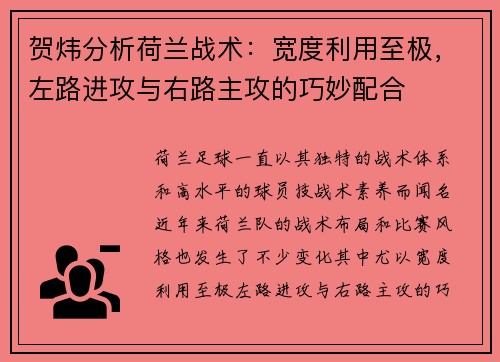 贺炜分析荷兰战术：宽度利用至极，左路进攻与右路主攻的巧妙配合

荷兰足球一直以其独特的战术体系和高水平的球员技战术素养而闻名近年来荷兰队的战术布局和比赛风格也发生了不少变化其中尤以宽度利用至极左路进攻与右路主攻的巧